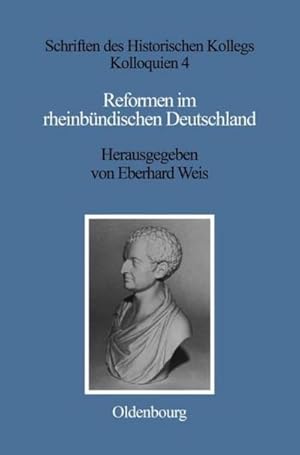 Schriften des Historischen Kollegs
Kolloquien 4

Reformen im rheinbündischen Deutschland

Herausgegeben von Eberhard Weis

Oldenbourg